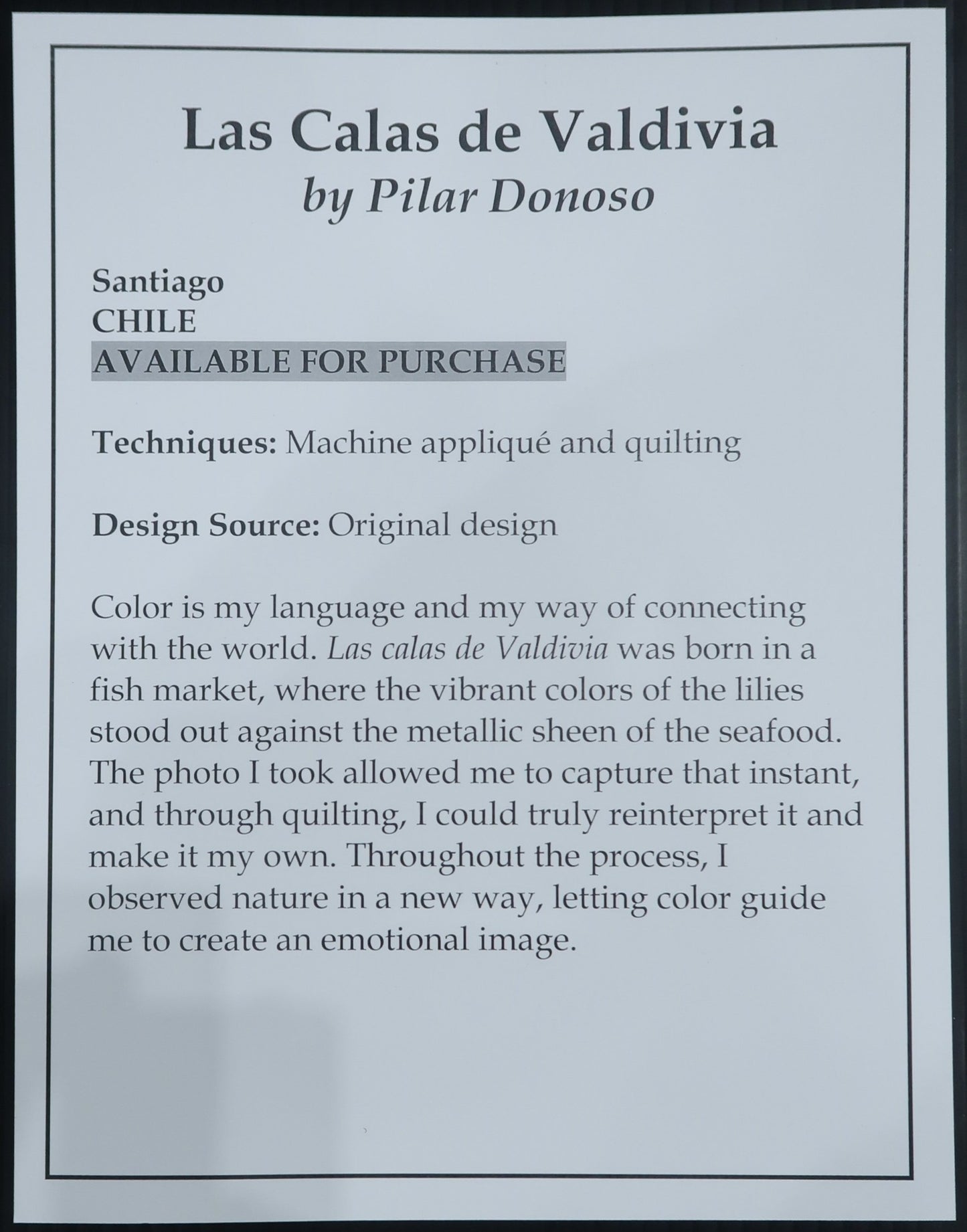 Las Calas de Valdivia
by Pilar Donoso

Santiago
CHILE
AVAILABLE FOR PURCHASE

Techniques: Machine appliqué and quilting

Design Source: Original design

Color is my language and my way of connecting with the world. Las calas de Valdivia was born in a fish market, where the vibrant colors of the lilies stood out against the metallic sheen of the seafood. The photo I took allowed me to capture that instant, and through quilting, I could truly reinterpret it and make it my own. Throughout the process, I observed nature in a new way, letting color guide me to create an emotional image.